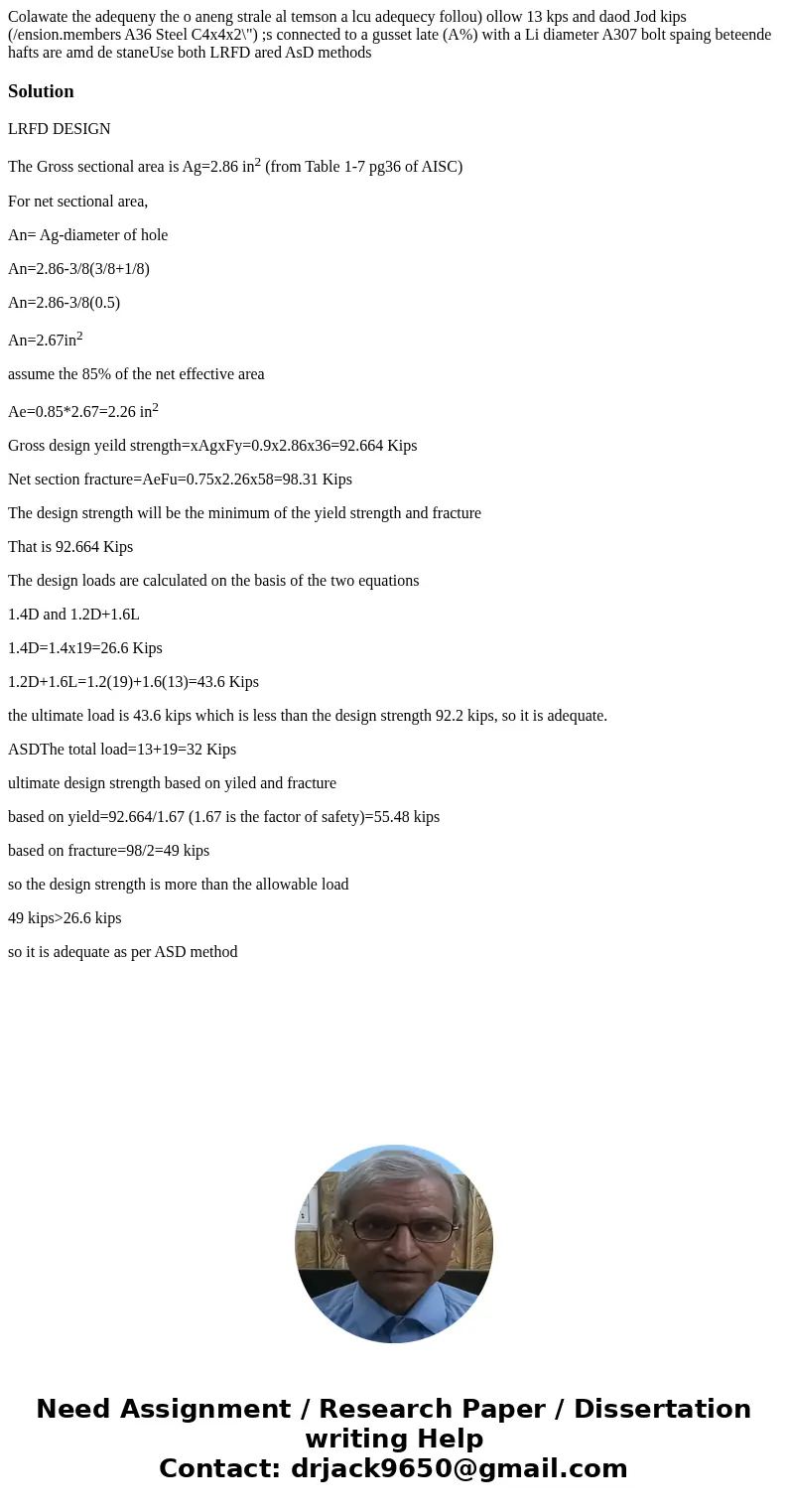 Colawate the adequeny the o aneng strale al temson a lcu adequecy follou) ollow 13 kps and daod Jod kips (/ension.members A36 Steel C4x4x2\") ;s connected to a gusset late (A%) with a Li diameter A307 bolt spaing beteende hafts are amd de staneUse both LRFD ared AsD methods

Solution

LRFD DESIGN

The Gross sectional area is Ag=2.86 in$^2$ (from Table 1-7 pg36 of AISC)

For net sectional area,

An= Ag-diameter of hole

An=2.86-3/8(3/8+1/8)

An=2.86-3/8(0.5)

An=2.67in$^2$

assume the 85% of the net effective area

Ae=0.85*2.67=2.26 in$^2$

Gross design yeild strength=xAgxFy=0.9x2.86x36=92.664 Kips

Net section fracture=AeFu=0.75x2.26x58=98.31 Kips

The design strength will be the minimum of the yield strength and fracture

That is 92.664 Kips

The design loads are calculated on the basis of the two equations

1.4D and 1.2D+1.6L

1.4D=1.4x19=26.6 Kips

1.2D+1.6L=1.2(19)+1.6(13)=43.6 Kips

the ultimate load is 43.6 kips which is less than the design strength 92.2 kips, so it is adequate.

ASDThe total load=13+19=32 Kips

ultimate design strength based on yiled and fracture

based on yield=92.664/1.67 (1.67 is the factor of safety)=55.48 kips

based on fracture=98/2=49 kips

so the design strength is more than the allowable load

49 kips>26.6 kips

so it is adequate as per ASD method

Need Assignment / Research Paper / Dissertation writing Help
Contact: drjack9650@gmail.com